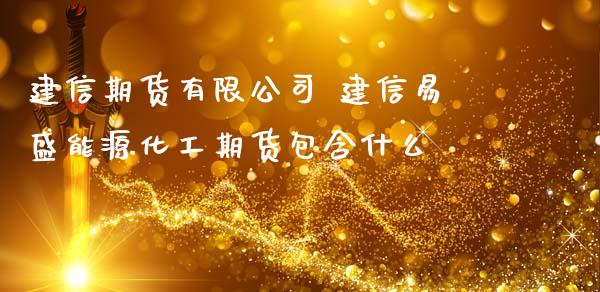 建信期货有限公司 建信易盛能源化工期货包含什么